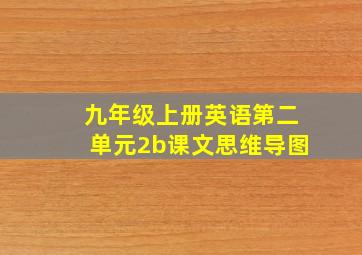 九年级上册英语第二单元2b课文思维导图